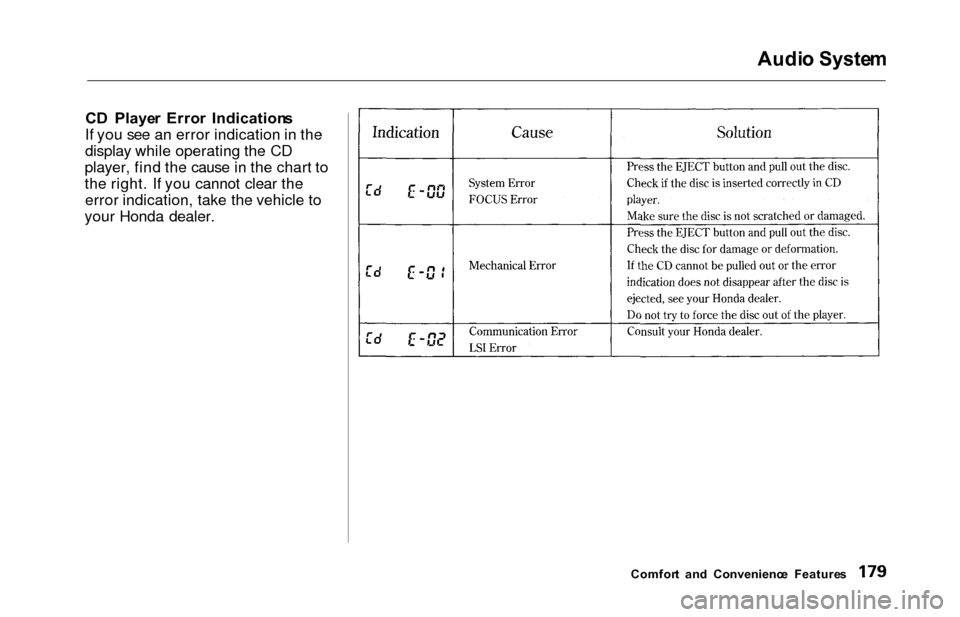 Audio System

CD Player Error Indications
If you see an error indication in the display while operating the CD player, find the cause in the chart to the right. If you cannot clear the error indication, take the vehicle to your Honda dealer.

| Indication | Cause | Solution |
|---|---|---|
| Cd E-00 | System Error FOCUS Error | Press the EJECT button and pull out the disc. Check if the disc is inserted correctly in CD player. Make sure the disc is not scratched or damaged. |
| Cd E-01 | Mechanical Error | Press the EJECT button and pull out the disc. Check the disc for damage or deformation. If the CD cannot be pulled out or the error indication does not disappear after the disc is ejected, see your Honda dealer. Do not try to force the disc out of the player. |
| Cd E-02 | Communication Error LSI Error | Consult your Honda dealer. |

Comfort and Convenience Features 179

carmanualsonline.info